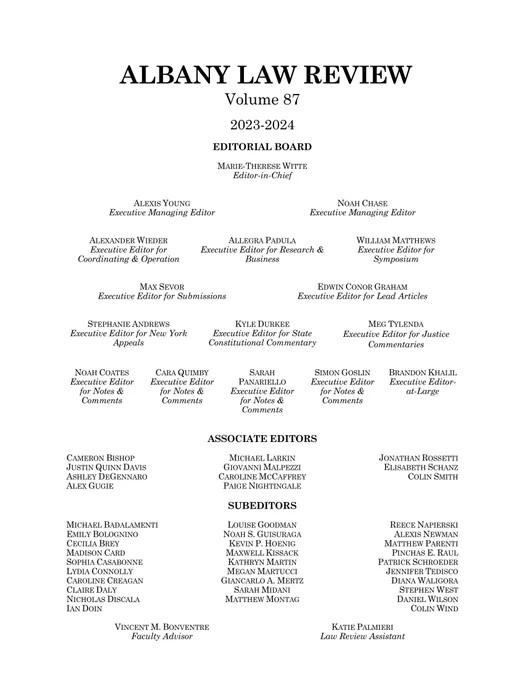 ALBANY LAW REVIEW

Volume 87

2023-2024

EDITORIAL BOARD

MARIE-THERESE WITTE
Editor-in-Chief

ALEXIS YOUNG
Executive Managing Editor

NOAH CHASE
Executive Managing Editor

ALEXANDER WIEDER
Executive Editor for Coordinating & Operation

ALLEGRA PADULA
Executive Editor for Research & Business

WILLIAM MATTHEWS
Executive Editor for Symposium

MAX SEVOR
Executive Editor for Submissions

EDWIN CONOR GRAHAM
Executive Editor for Lead Articles

STEPHANIE ANDREWS
Executive Editor for New York Appeals

KYLE DURKEE
Executive Editor for State Constitutional Commentary

MEG TYLENDA
Executive Editor for Justice Commentaries

NOAH COATES
Executive Editor for Notes & Comments

CARA QUIMBY
Executive Editor for Notes & Comments

SARAH PANARIELLO
Executive Editor for Notes & Comments

SIMON GOSLIN
Executive Editor for Notes & Comments

BRANDON KHALIL
Executive Editor-at-Large

ASSOCIATE EDITORS

CAMERON BISHOP
JUSTIN QUINN DAVIS
ASHLEY DEGENNARO
ALEX GUGIE

MICHAEL LARKIN
GIOVANNI MALPEZZI
CAROLINE MCCAFFREY
PAIGE NIGHTINGALE

JONATHAN ROSSETTI
ELISABETH SCHANZ
COLIN SMITH

SUBEDITORS

MICHAEL BADALAMENTI
EMILY BOLOGNINO
CECILIA BREY
MADISON CARD
SOPHIA CASABONNE
LYDIA CONNOLLY
CAROLINE CREAGAN
CLAIRE DALY
NICHOLAS DISCALA
IAN DOIN

LOUISE GOODMAN
NOAH S. GUISURAGA
KEVIN P. HOENIG
MAXWELL KISSACK
KATHRYN MARTIN
MEGAN MARTUCCI
GIANCARLO A. MERTZ
SARAH MIDANI
MATTHEW MONTAG

REECE NAPIERSKI
ALEXIS NEWMAN
MATTHEW PARENTI
PINCHAS E. RAUL
PATRICK SCHROEDER
JENNIFER TEDISCO
DIANA WALIGORA
STEPHEN WEST
DANIEL WILSON
COLIN WIND

VINCENT M. BONVENTRE
Faculty Advisor

KATIE PALMIERI
Law Review Assistant